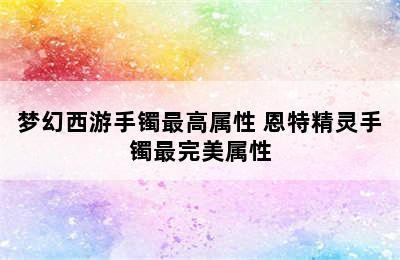 梦幻西游手镯最高属性 恩特精灵手镯最完美属性